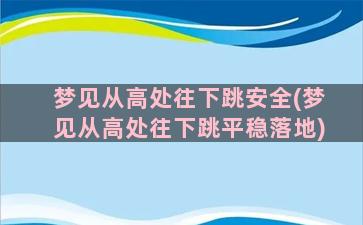 梦见从高处往下跳安全(梦见从高处往下跳平稳落地)